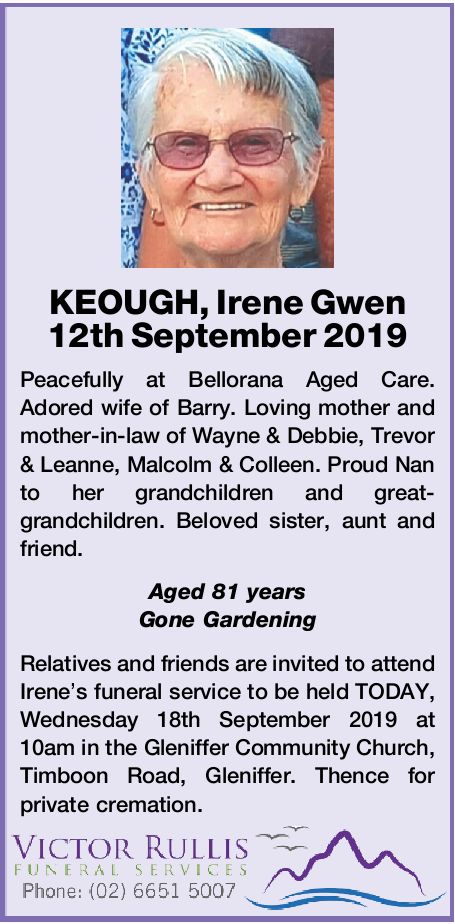 KEOUGH, Irene Gwen
12th September 2019

Peacefully at Bellorana Aged Care. Adored wife of Barry. Loving mother and mother-in-law of Wayne & Debbie, Trevor & Leanne, Malcolm & Colleen. Proud Nan to her grandchildren and great-grandchildren. Beloved sister, aunt and friend.

Aged 81 years
Gone Gardening

Relatives and friends are invited to attend Irene's funeral service to be held TODAY, Wednesday 18th September 2019 at 10am in the Gleniffer Community Church, Timboon Road, Gleniffer. Thence for private cremation.

VICTOR RULLIS
FUNERAL SERVICES
Phone: (02) 6651 5007